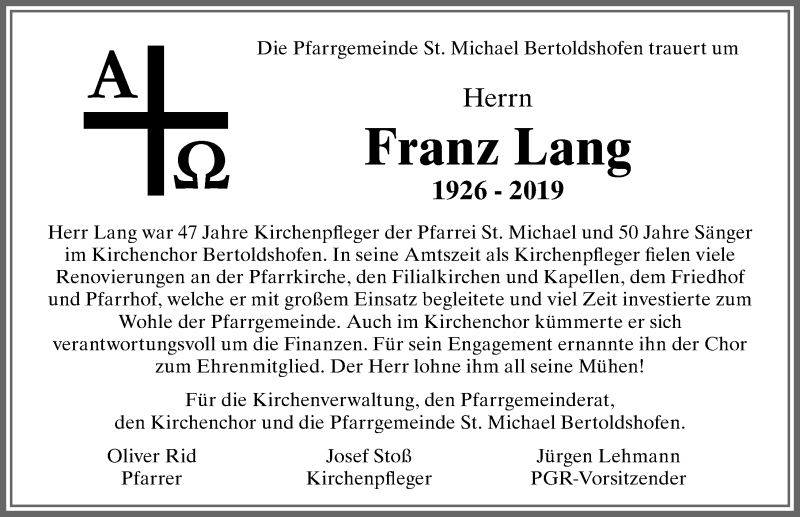 A Ω

Die Pfarrgemeinde St. Michael Bertoldshofen trauert um

Herrn

Franz Lang

1926 - 2019

Herr Lang war 47 Jahre Kirchenpfleger der Pfarrei St. Michael und 50 Jahre Sänger im Kirchenchor Bertoldshofen. In seine Amtszeit als Kirchenpfleger fielen viele Renovierungen an der Pfarrkirche, den Filialkirchen und Kapellen, dem Friedhof und Pfarrhof, welche er mit großem Einsatz begleitete und viel Zeit investierte zum Wohle der Pfarrgemeinde. Auch im Kirchenchor kümmerte er sich verantwortungsvoll um die Finanzen. Für sein Engagement ernannte ihn der Chor zum Ehrenmitglied. Der Herr lohne ihm all seine Mühen!

Für die Kirchenverwaltung, den Pfarrgemeinderat, den Kirchenchor und die Pfarrgemeinde St. Michael Bertoldshofen.

Oliver Rid
Pfarrer

Josef Stoß
Kirchenpfleger

Jürgen Lehmann
PGR-Vorsitzender